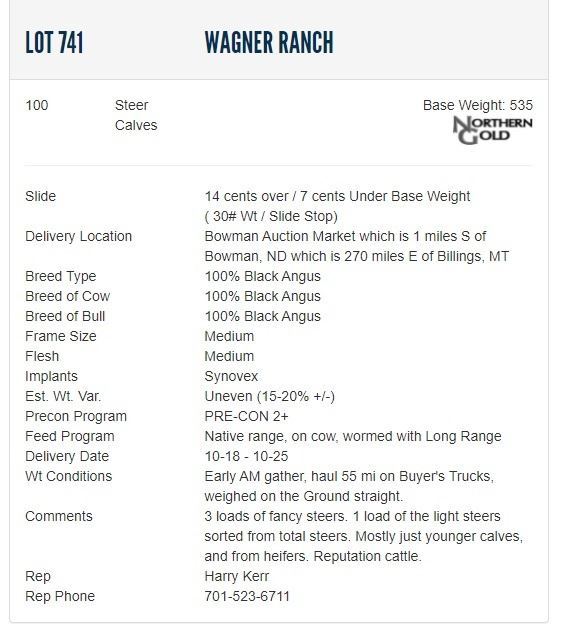 LOT 741 WAGNER RANCH

100 Steer Calves

Base Weight: 535

NORTHERN GOLD

| | |
|---|---|
| Slide | 14 cents over / 7 cents Under Base Weight ( 30# Wt / Slide Stop) |
| Delivery Location | Bowman Auction Market which is 1 miles S of Bowman, ND which is 270 miles E of Billings, MT |
| Breed Type | 100% Black Angus |
| Breed of Cow | 100% Black Angus |
| Breed of Bull | 100% Black Angus |
| Frame Size | Medium |
| Flesh | Medium |
| Implants | Synovex |
| Est. Wt. Var. | Uneven (15-20% +/-) |
| Precon Program | PRE-CON 2+ |
| Feed Program | Native range, on cow, wormed with Long Range |
| Delivery Date | 10-18 - 10-25 |
| Wt Conditions | Early AM gather, haul 55 mi on Buyer's Trucks, weighed on the Ground straight. |
| Comments | 3 loads of fancy steers. 1 load of the light steers sorted from total steers. Mostly just younger calves, and from heifers. Reputation cattle. |
| Rep | Harry Kerr |
| Rep Phone | 701-523-6711 |